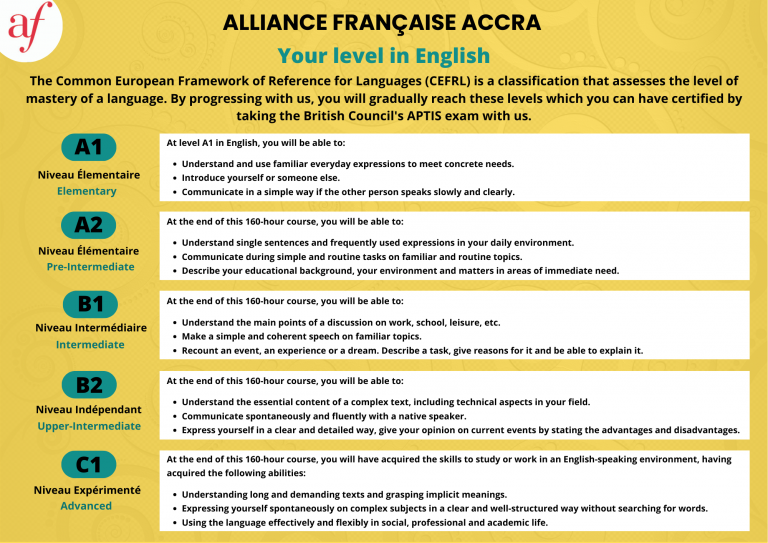 af

ALLIANCE FRANÇAISE ACCRA

Your level in English

The Common European Framework of Reference for Languages (CEFRL) is a classification that assesses the level of mastery of a language. By progressing with us, you will gradually reach these levels which you can have certified by taking the British Council's APTIS exam with us.

A1
Niveau Élementaire
Elementary

At level A1 in English, you will be able to:
- Understand and use familiar everyday expressions to meet concrete needs.
- Introduce yourself or someone else.
- Communicate in a simple way if the other person speaks slowly and clearly.

A2
Niveau Élémentaire
Pre-Intermediate

At the end of this 160-hour course, you will be able to:
- Understand single sentences and frequently used expressions in your daily environment.
- Communicate during simple and routine tasks on familiar and routine topics.
- Describe your educational background, your environment and matters in areas of immediate need.

B1
Niveau Intermédiaire
Intermediate

At the end of this 160-hour course, you will be able to:
- Understand the main points of a discussion on work, school, leisure, etc.
- Make a simple and coherent speech on familiar topics.
- Recount an event, an experience or a dream. Describe a task, give reasons for it and be able to explain it.

B2
Niveau Indépendant
Upper-Intermediate

At the end of this 160-hour course, you will be able to:
- Understand the essential content of a complex text, including technical aspects in your field.
- Communicate spontaneously and fluently with a native speaker.
- Express yourself in a clear and detailed way, give your opinion on current events by stating the advantages and disadvantages.

C1
Niveau Expérimenté
Advanced

At the end of this 160-hour course, you will have acquired the skills to study or work in an English-speaking environment, having acquired the following abilities:
- Understanding long and demanding texts and grasping implicit meanings.
- Expressing yourself spontaneously on complex subjects in a clear and well-structured way without searching for words.
- Using the language effectively and flexibly in social, professional and academic life.